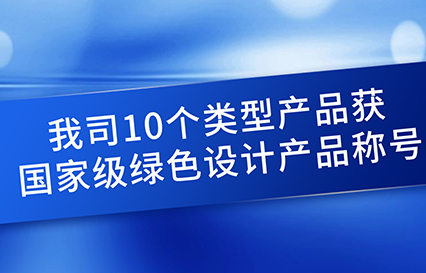 我司10个类型产品获
国家级绿色设计产品称号